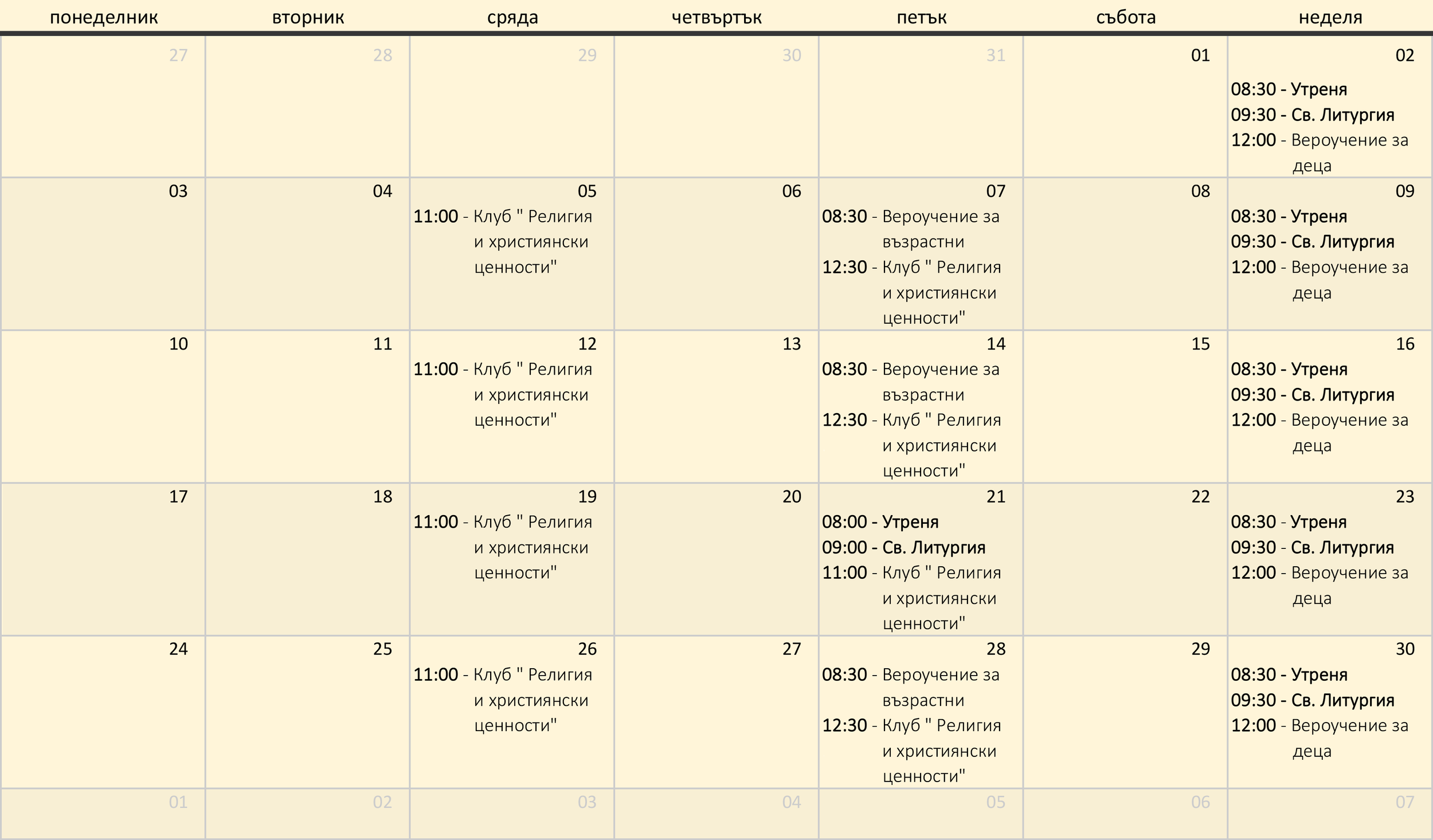 | понеделник | вторник | сряда | четвъртък | петък | събота | неделя |
|---|---|---|---|---|---|---|
| 27 | 28 | 29 | 30 | 31 | 01 | 02 08:30 - Утреня 09:30 - Св. Литургия 12:00 - Вероучение за деца |
| 03 | 04 | 05 11:00 - Клуб " Религия и християнски ценности" | 06 | 07 08:30 - Вероучение за възрастни 12:30 - Клуб " Религия и християнски ценности" | 08 | 09 08:30 - Утреня 09:30 - Св. Литургия 12:00 - Вероучение за деца |
| 10 | 11 | 12 11:00 - Клуб " Религия и християнски ценности" | 13 | 14 08:30 - Вероучение за възрастни 12:30 - Клуб " Религия и християнски ценности" | 15 | 16 08:30 - Утреня 09:30 - Св. Литургия 12:00 - Вероучение за деца |
| 17 | 18 | 19 11:00 - Клуб " Религия и християнски ценности" | 20 | 21 08:00 - Утреня 09:00 - Св. Литургия 11:00 - Клуб " Религия и християнски ценности" | 22 | 23 08:30 - Утреня 09:30 - Св. Литургия 12:00 - Вероучение за деца |
| 24 | 25 | 26 11:00 - Клуб " Религия и християнски ценности" | 27 | 28 08:30 - Вероучение за възрастни 12:30 - Клуб " Религия и християнски ценности" | 29 | 30 08:30 - Утреня 09:30 - Св. Литургия 12:00 - Вероучение за деца |
| 01 | 02 | 03 | 04 | 05 | 06 | 07 |